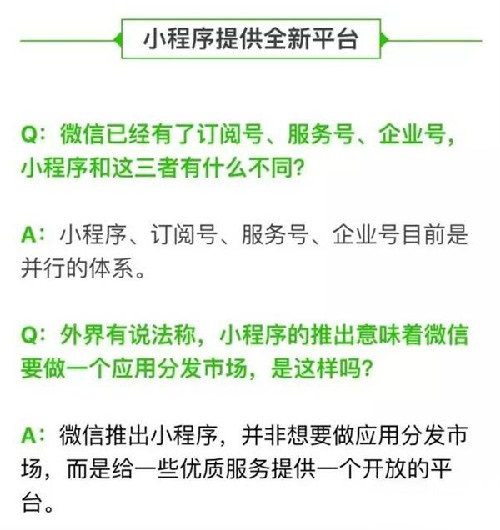 小程序提供全新平台

Q：微信已经有了订阅号、服务号、企业号，小程序和这三者有什么不同？

A：小程序、订阅号、服务号、企业号目前是并行的体系。

Q：外界有说法称，小程序的推出意味着微信要做一个应用分发市场，是这样吗？

A：微信推出小程序，并非想要做应用分发市场，而是给一些优质服务提供一个开放的平台。